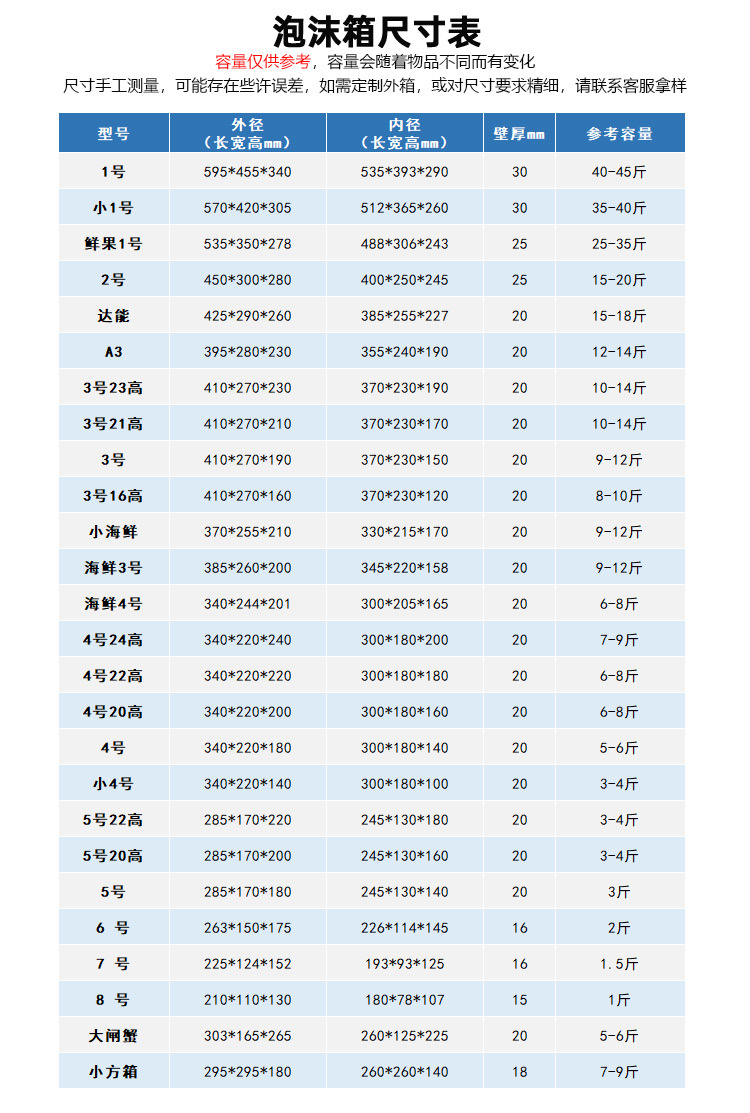 泡沫箱尺寸表

容量仅供参考，容量会随着物品不同而有变化

尺寸手工测量，可能存在些许误差，如需定制外箱，或对尺寸要求精细，请联系客服拿样

| 型号 | 外径（长宽高mm） | 内径（长宽高mm） | 壁厚mm | 参考容量 |
|---|---|---|---|---|
| 1号 | 595*455*340 | 535*393*290 | 30 | 40-45斤 |
| 小1号 | 570*420*305 | 512*365*260 | 30 | 35-40斤 |
| 鲜果1号 | 535*350*278 | 488*306*243 | 25 | 25-35斤 |
| 2号 | 450*300*280 | 400*250*245 | 25 | 15-20斤 |
| 达能 | 425*290*260 | 385*255*227 | 20 | 15-18斤 |
| A3 | 395*280*230 | 355*240*190 | 20 | 12-14斤 |
| 3号23高 | 410*270*230 | 370*230*190 | 20 | 10-14斤 |
| 3号21高 | 410*270*210 | 370*230*170 | 20 | 10-14斤 |
| 3号 | 410*270*190 | 370*230*150 | 20 | 9-12斤 |
| 3号16高 | 410*270*160 | 370*230*120 | 20 | 8-10斤 |
| 小海鲜 | 370*255*210 | 330*215*170 | 20 | 9-12斤 |
| 海鲜3号 | 385*260*200 | 345*220*158 | 20 | 9-12斤 |
| 海鲜4号 | 340*244*201 | 300*205*165 | 20 | 6-8斤 |
| 4号24高 | 340*220*240 | 300*180*200 | 20 | 7-9斤 |
| 4号22高 | 340*220*220 | 300*180*180 | 20 | 6-8斤 |
| 4号20高 | 340*220*200 | 300*180*160 | 20 | 6-8斤 |
| 4号 | 340*220*180 | 300*180*140 | 20 | 5-6斤 |
| 小4号 | 340*220*140 | 300*180*100 | 20 | 3-4斤 |
| 5号22高 | 285*170*220 | 245*130*180 | 20 | 3-4斤 |
| 5号20高 | 285*170*200 | 245*130*160 | 20 | 3-4斤 |
| 5号 | 285*170*180 | 245*130*140 | 20 | 3斤 |
| 6 号 | 263*150*175 | 226*114*145 | 16 | 2斤 |
| 7 号 | 225*124*152 | 193*93*125 | 16 | 1.5斤 |
| 8 号 | 210*110*130 | 180*78*107 | 15 | 1斤 |
| 大闸蟹 | 303*165*265 | 260*125*225 | 20 | 5-6斤 |
| 小方箱 | 295*295*180 | 260*260*140 | 18 | 7-9斤 |